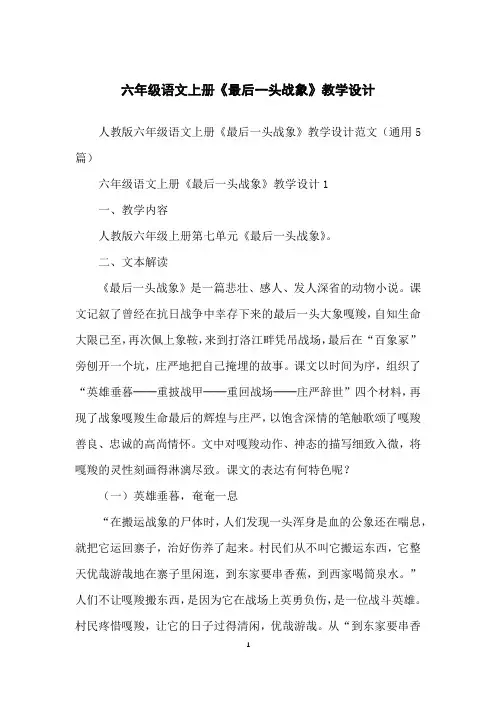 六年级语文上册《最后一头战象》教学设计

人教版六年级语文上册《最后一头战象》教学设计范文（通用5篇）

六年级语文上册《最后一头战象》教学设计1

一、教学内容

人教版六年级上册第七单元《最后一头战象》。

二、文本解读

《最后一头战象》是一篇悲壮、感人、发人深省的动物小说。课文记叙了曾经在抗日战争中幸存下来的最后一头大象嘎羧，自知生命大限已至，再次佩上象鞍，来到打洛江畔凭吊战场，最后在“百象冢”旁刨开一个坑，庄严地把自己掩埋的故事。课文以时间为序，组织了“英雄垂暮——重披战甲——重回战场——庄严辞世”四个材料，再现了战象嘎羧生命最后的辉煌与庄严，以饱含深情的笔触歌颂了嘎羧善良、忠诚的高尚情怀。文中对嘎羧动作、神态的描写细致入微，将嘎羧的灵性刻画得淋漓尽致。课文的表达有何特色呢？

（一）英雄垂暮，奄奄一息

“在搬运战象的尸体时，人们发现一头浑身是血的公象还在喘息，就把它运回寨子，治好伤养了起来。村民们从不叫它搬运东西，它整天优哉游哉地在寨子里闲逛，到东家要串香蕉，到西家喝筒泉水。”人们不让嘎羧搬东西，是因为它在战场上英勇负伤，是一位战斗英雄。村民疼惜嘎羧，让它的日子过得清闲，优哉游哉。从“到东家要串香

1